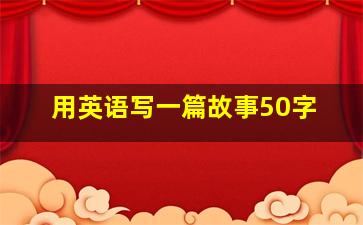 用英语写一篇故事50字